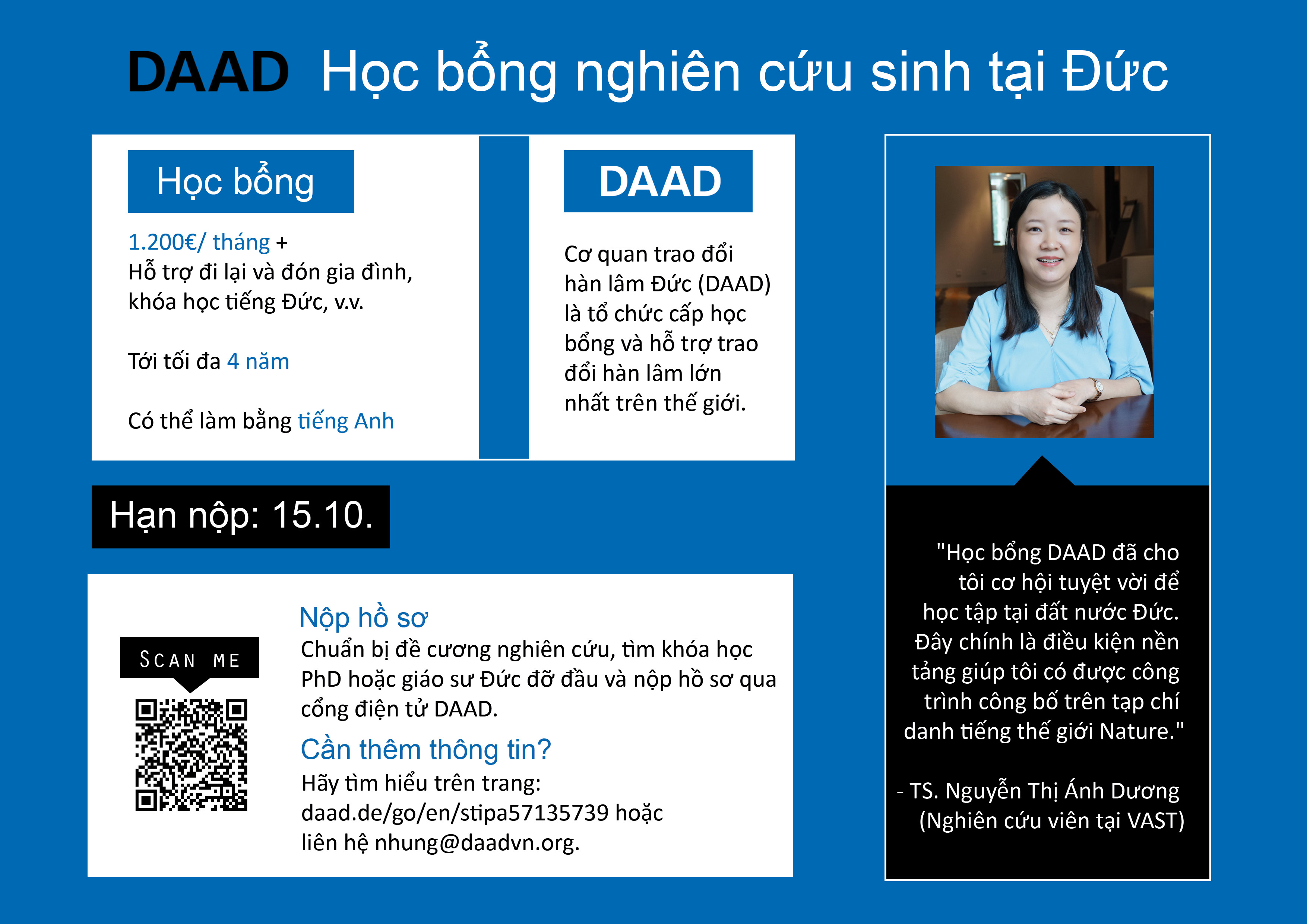 DAAD Học bổng nghiên cứu sinh tại Đức

Học bổng

1.200€/ tháng +
Hỗ trợ đi lại và đón gia đình, khóa học tiếng Đức, v.v.

Tới tối đa 4 năm

Có thể làm bằng tiếng Anh

DAAD

Cơ quan trao đổi hàn lâm Đức (DAAD) là tổ chức cấp học bổng và hỗ trợ trao đổi hàn lâm lớn nhất trên thế giới.

Hạn nộp: 15.10.

SCAN ME

Nộp hồ sơ
Chuẩn bị đề cương nghiên cứu, tìm khóa học PhD hoặc giáo sư Đức đỡ đầu và nộp hồ sơ qua cổng điện tử DAAD.

Cần thêm thông tin?
Hãy tìm hiểu trên trang:
daad.de/go/en/stipa57135739 hoặc
liên hệ nhung@daadvn.org.

"Học bổng DAAD đã cho tôi cơ hội tuyệt vời để học tập tại đất nước Đức. Đây chính là điều kiện nền tảng giúp tôi có được công trình công bố trên tạp chí danh tiếng thế giới Nature."

- TS. Nguyễn Thị Ánh Dương
(Nghiên cứu viên tại VAST)